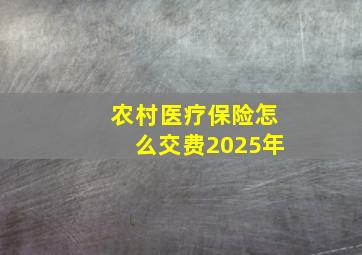 农村医疗保险怎么交费2025年